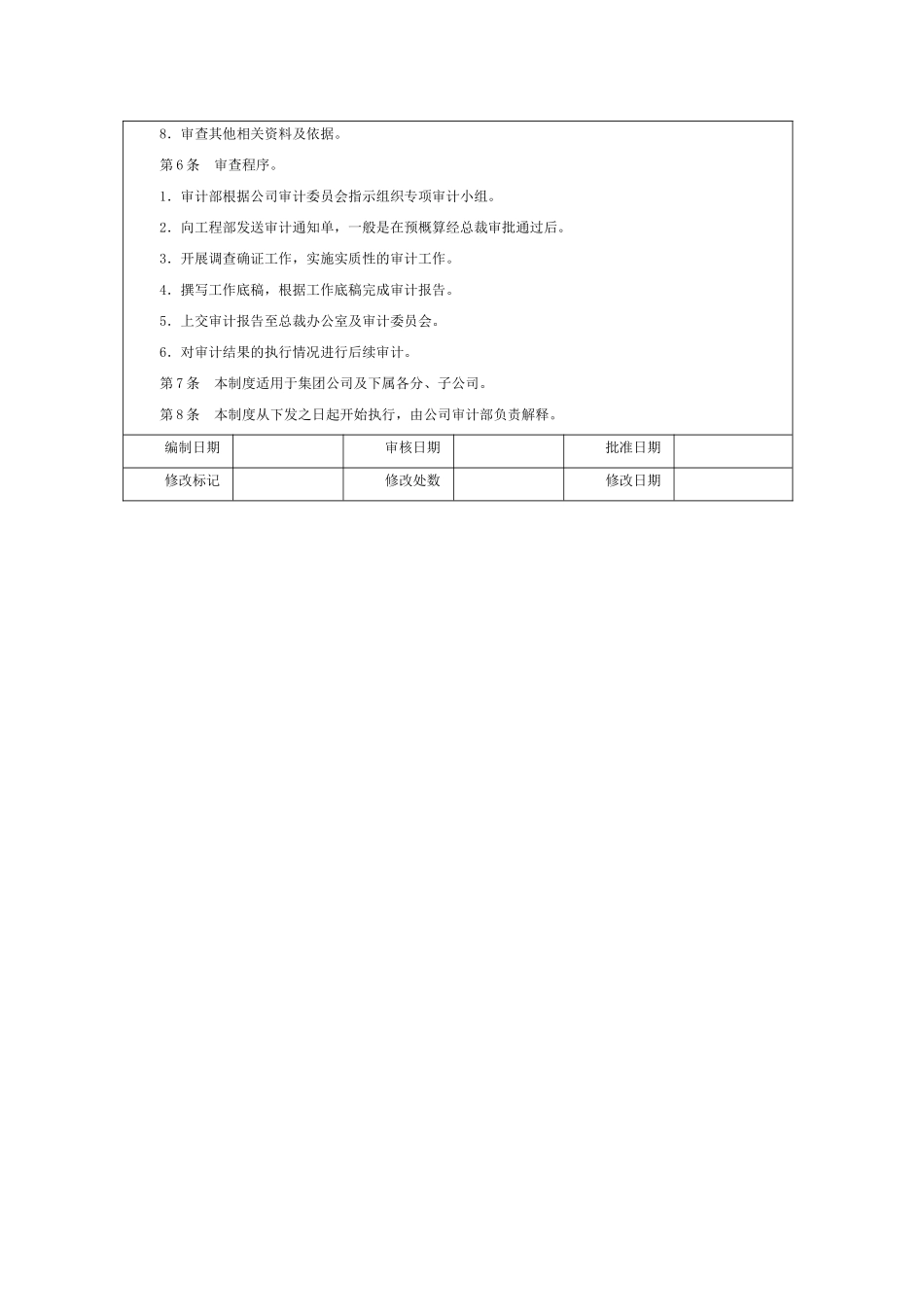 8．审查其他相关资料及依据。

第 6 条　审查程序。

1．审计部根据公司审计委员会指示组织专项审计小组。

2．向工程部发送审计通知单，一般是在预概算经总裁审批通过后。

3．开展调查确证工作，实施实质性的审计工作。

4．撰写工作底稿，根据工作底稿完成审计报告。

5．上交审计报告至总裁办公室及审计委员会。

6．对审计结果的执行情况进行后续审计。

第 7 条　本制度适用于集团公司及下属各分、子公司。

第 8 条　本制度从下发之日起开始执行，由公司审计部负责解释。

| 编制日期 |  | 审核日期 |  | 批准日期 |  |
|---|---|---|---|---|---|
| 修改标记 |  | 修改处数 |  | 修改日期 |  |